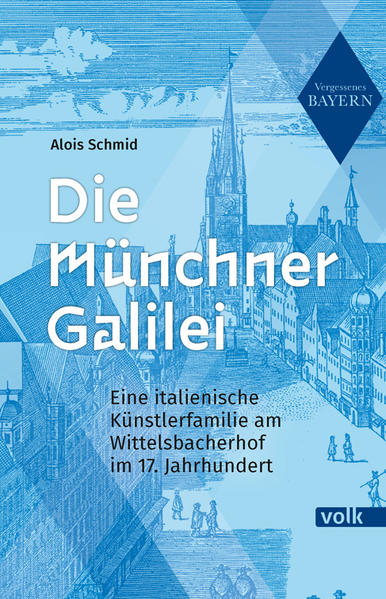 Vergessenes BAYERN

Alois Schmid

Die Münchner Galilei

Eine italienische Künstlerfamilie am Wittelsbacherhof im 17. Jahrhundert

volk